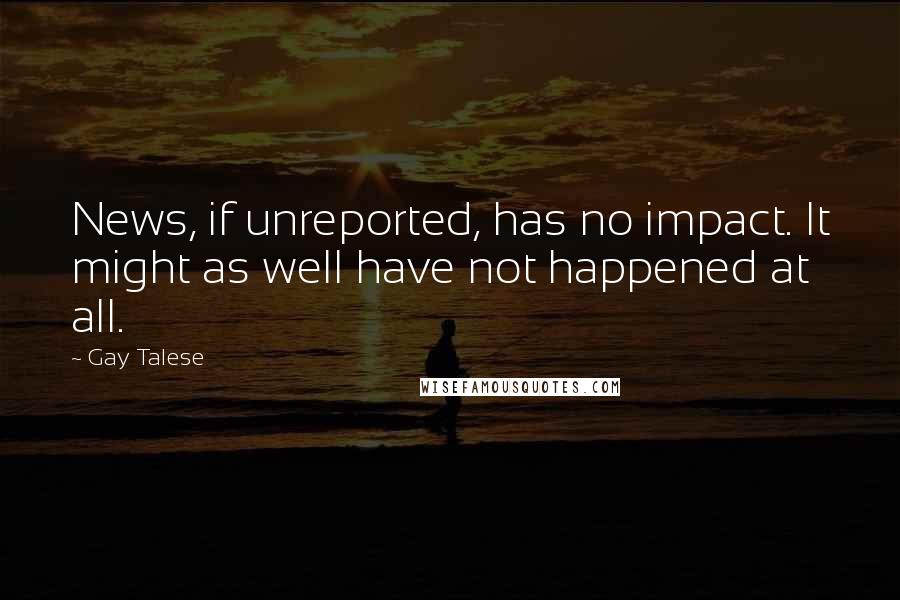 News, if unreported, has no impact. It might as well have not happened at all.

~ Gay Talese

WISEFAMOUSQUOTES.COM